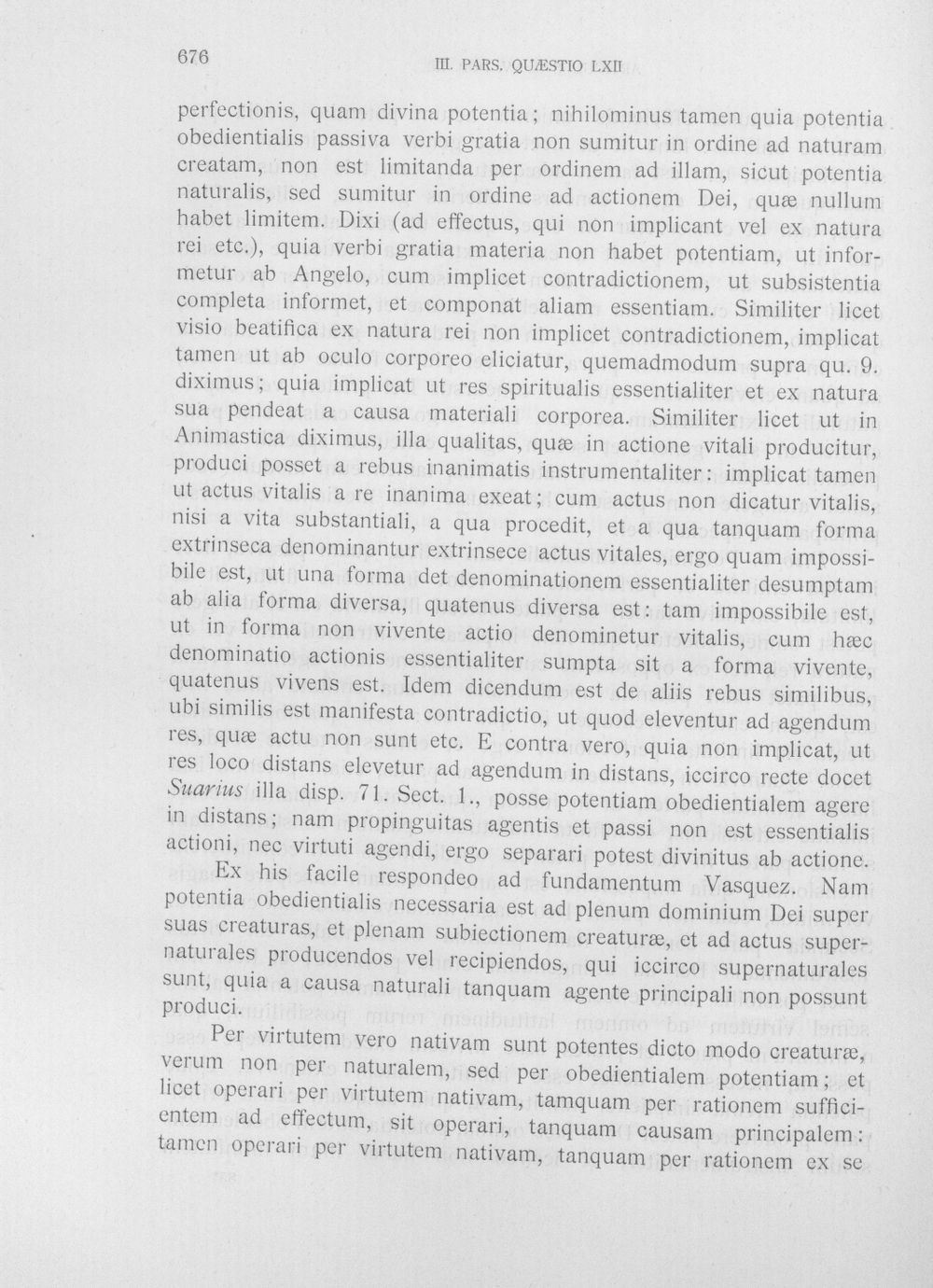 676 III. PARS. QUÆSTIO LXII

perfectionis, quam divina potentia; nihilominus tamen quia potentia obedientialis passiva verbi gratia non sumitur in ordine ad naturam creatam, non est limitanda per ordinem ad illam, sicut potentia naturalis, sed sumitur in ordine ad actionem Dei, quæ nullum habet limitem. Dixi (ad effectus, qui non implicant vel ex natura rei etc.), quia verbi gratia materia non habet potentiam, ut informetur ab Angelo, cum implicet contradictionem, ut subsistentia completa informet, et componat aliam essentiam. Similiter licet visio beatifica ex natura rei non implicet contradictionem, implicat tamen ut ab oculo corporeo eliciatur, quemadmodum supra qu. 9. diximus; quia implicat ut res spiritualis essentialiter et ex natura sua pendeat a causa materiali corporea. Similiter licet ut in Animastica diximus, illa qualitas, quæ in actione vitali producitur, produci posset a rebus inanimatis instrumentaliter: implicat tamen ut actus vitalis a re inanima exeat; cum actus non dicatur vitalis, nisi a vita substantiali, a qua procedit, et a qua tanquam forma extrinseca denominantur extrinsece actus vitales, ergo quam impossibile est, ut una forma det denominationem essentialiter desumptam ab alia forma diversa, quatenus diversa est: tam impossibile est, ut in forma non vivente actio denominetur vitalis, cum hæc denominatio actionis essentialiter sumpta sit a forma vivente, quatenus vivens est. Idem dicendum est de aliis rebus similibus, ubi similis est manifesta contradictio, ut quod eleventur ad agendum res, quæ actu non sunt etc. E contra vero, quia non implicat, ut res loco distans elevetur ad agendum in distans, iccirco recte docet Suarius illa disp. 71. Sect. 1., posse potentiam obedientialem agere in distans; nam propinguitas agentis et passi non est essentialis actioni, nec virtuti agendi, ergo separari potest divinitus ab actione.

Ex his facile respondeo ad fundamentum Vasquez. Nam potentia obedientialis necessaria est ad plenum dominium Dei super suas creaturas, et plenam subiectionem creaturæ, et ad actus supernaturales producendos vel recipiendos, qui iccirco supernaturales sunt, quia a causa naturali tanquam agente principali non possunt produci.

Per virtutem vero nativam sunt potentes dicto modo creaturæ, verum non per naturalem, sed per obedientialem potentiam; et licet operari per virtutem nativam, tamquam per rationem sufficientem ad effectum, sit operari, tanquam causam principalem: tamen operari per virtutem nativam, tanquam per rationem ex se